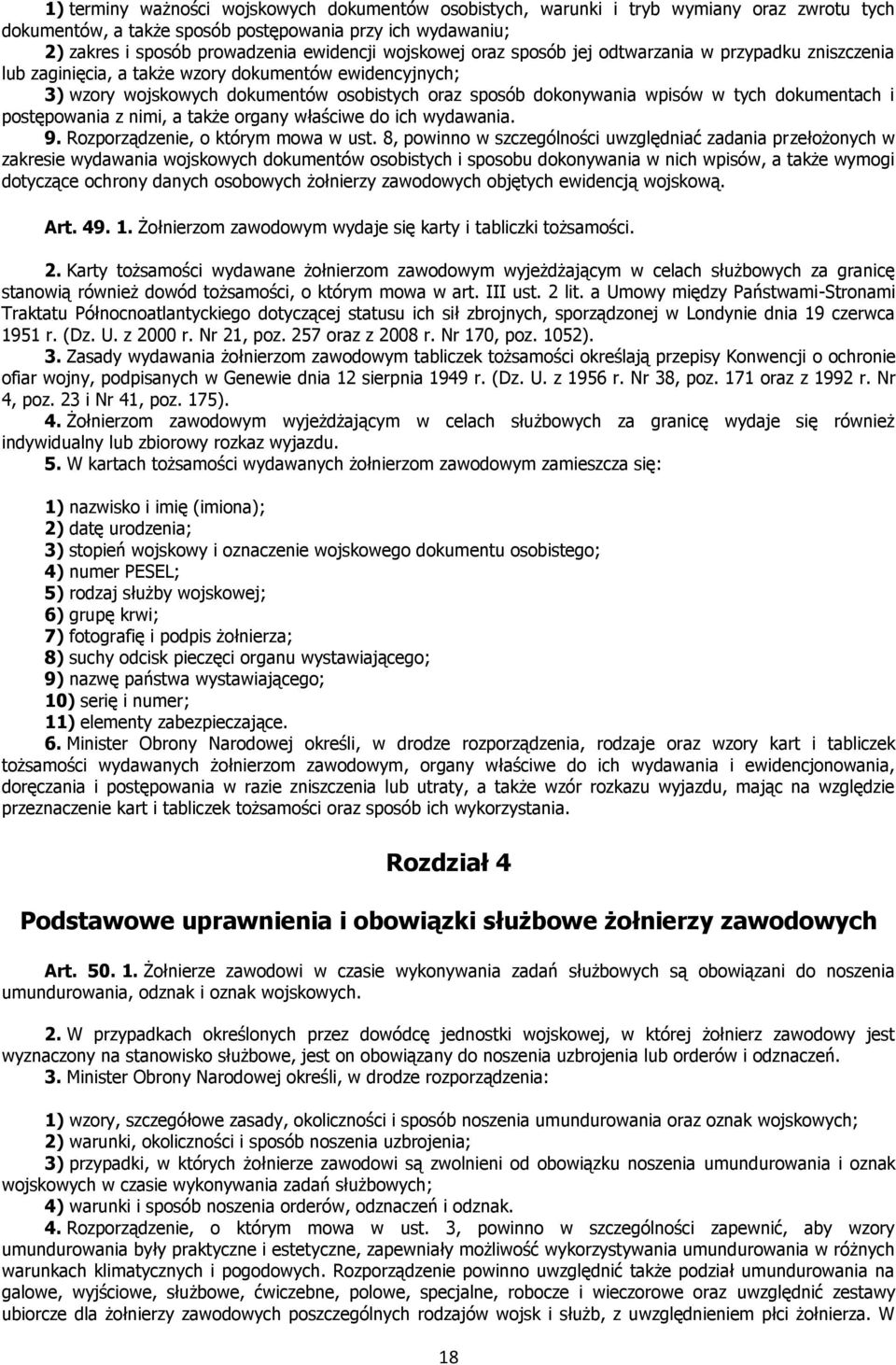 1) terminy ważności wojskowych dokumentów osobistych, warunki i tryb wymiany oraz zwrotu tych dokumentów, a także sposób postępowania przy ich wydawaniu;
2) zakres i sposób prowadzenia ewidencji wojskowej oraz sposób jej odtwarzania w przypadku zniszczenia lub zaginięcia, a także wzory dokumentów ewidencyjnych;
3) wzory wojskowych dokumentów osobistych oraz sposób dokonywania wpisów w tych dokumentach i postępowania z nimi, a także organy właściwe do ich wydawania.
9. Rozporządzenie, o którym mowa w ust. 8, powinno w szczególności uwzględniać zadania przełożonych w zakresie wydawania wojskowych dokumentów osobistych i sposobu dokonywania w nich wpisów, a także wymogi dotyczące ochrony danych osobowych żołnierzy zawodowych objętych ewidencją wojskową.

Art. 49. 1. Żołnierzom zawodowym wydaje się karty i tabliczki tożsamości.

2. Karty tożsamości wydawane żołnierzom zawodowym wyjeżdżającym w celach służbowych za granicę stanowią również dowód tożsamości, o którym mowa w art. III ust. 2 lit. a Umowy między Państwami-Stronami Traktatu Północnoatlantyckiego dotyczącej statusu ich sił zbrojnych, sporządzonej w Londynie dnia 19 czerwca 1951 r. (Dz. U. z 2000 r. Nr 21, poz. 257 oraz z 2008 r. Nr 170, poz. 1052).
3. Zasady wydawania żołnierzom zawodowym tabliczek tożsamości określają przepisy Konwencji o ochronie ofiar wojny, podpisanych w Genewie dnia 12 sierpnia 1949 r. (Dz. U. z 1956 r. Nr 38, poz. 171 oraz z 1992 r. Nr 4, poz. 23 i Nr 41, poz. 175).
4. Żołnierzom zawodowym wyjeżdżającym w celach służbowych za granicę wydaje się również indywidualny lub zbiorowy rozkaz wyjazdu.
5. W kartach tożsamości wydawanych żołnierzom zawodowym zamieszcza się:

1) nazwisko i imię (imiona);
2) datę urodzenia;
3) stopień wojskowy i oznaczenie wojskowego dokumentu osobistego;
4) numer PESEL;
5) rodzaj służby wojskowej;
6) grupę krwi;
7) fotografię i podpis żołnierza;
8) suchy odcisk pieczęci organu wystawiającego;
9) nazwę państwa wystawiającego;
10) serię i numer;
11) elementy zabezpieczające.
6. Minister Obrony Narodowej określi, w drodze rozporządzenia, rodzaje oraz wzory kart i tabliczek tożsamości wydawanych żołnierzom zawodowym, organy właściwe do ich wydawania i ewidencjonowania, doręczania i postępowania w razie zniszczenia lub utraty, a także wzór rozkazu wyjazdu, mając na względzie przeznaczenie kart i tabliczek tożsamości oraz sposób ich wykorzystania.

Rozdział 4

Podstawowe uprawnienia i obowiązki służbowe żołnierzy zawodowych

Art. 50. 1. Żołnierze zawodowi w czasie wykonywania zadań służbowych są obowiązani do noszenia umundurowania, odznak i oznak wojskowych.

2. W przypadkach określonych przez dowódcę jednostki wojskowej, w której żołnierz zawodowy jest wyznaczony na stanowisko służbowe, jest on obowiązany do noszenia uzbrojenia lub orderów i odznaczeń.
3. Minister Obrony Narodowej określi, w drodze rozporządzenia:

1) wzory, szczegółowe zasady, okoliczności i sposób noszenia umundurowania oraz oznak wojskowych;
2) warunki, okoliczności i sposób noszenia uzbrojenia;
3) przypadki, w których żołnierze zawodowi są zwolnieni od obowiązku noszenia umundurowania i oznak wojskowych w czasie wykonywania zadań służbowych;
4) warunki i sposób noszenia orderów, odznaczeń i odznak.
4. Rozporządzenie, o którym mowa w ust. 3, powinno w szczególności zapewnić, aby wzory umundurowania były praktyczne i estetyczne, zapewniały możliwość wykorzystywania umundurowania w różnych warunkach klimatycznych i pogodowych. Rozporządzenie powinno uwzględnić także podział umundurowania na galowe, wyjściowe, służbowe, ćwiczebne, polowe, specjalne, robocze i wieczorowe oraz uwzględnić zestawy ubiorcze dla żołnierzy zawodowych poszczególnych rodzajów wojsk i służb, z uwzględnieniem płci żołnierza. W

18